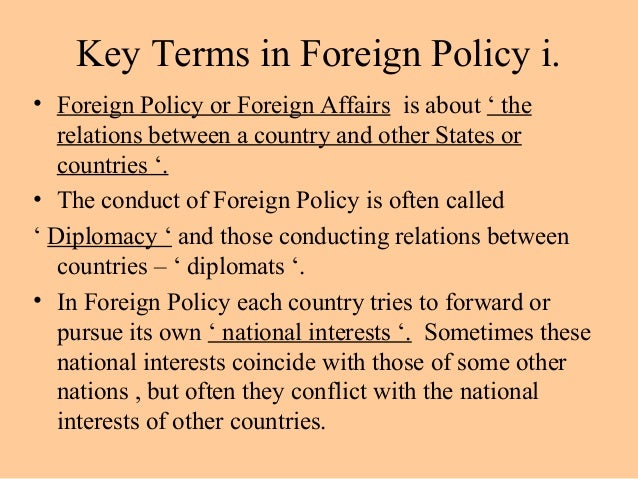 Key Terms in Foreign Policy i.

• Foreign Policy or Foreign Affairs is about ' the relations between a country and other States or countries '.

• The conduct of Foreign Policy is often called ' Diplomacy ' and those conducting relations between countries – ' diplomats '.

• In Foreign Policy each country tries to forward or pursue its own ' national interests '. Sometimes these national interests coincide with those of some other nations , but often they conflict with the national interests of other countries.